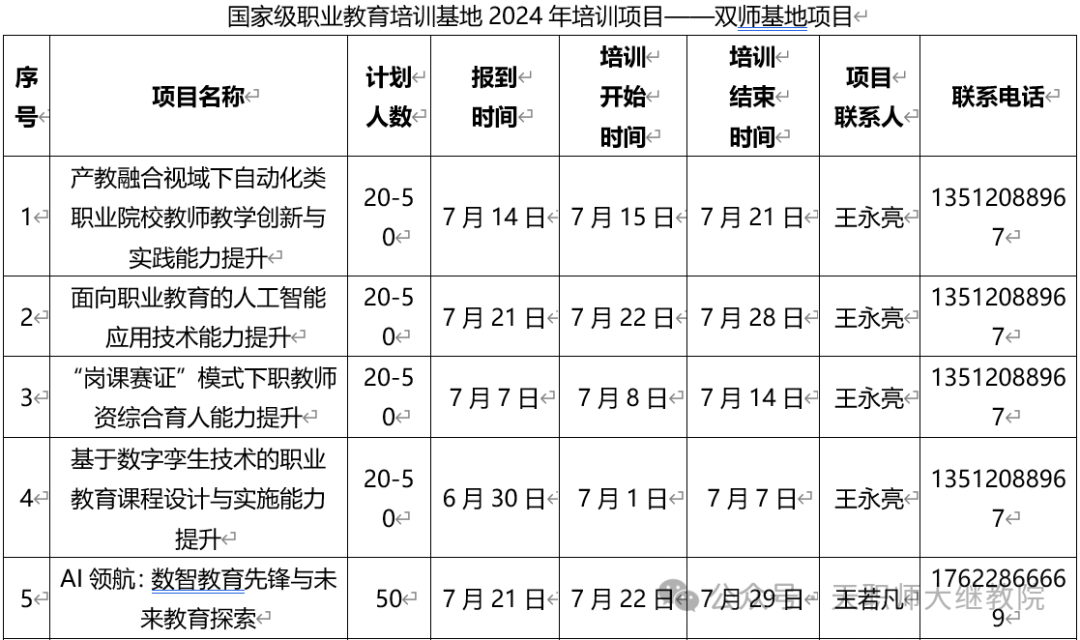 国家级职业教育培训基地 2024 年培训项目——双师基地项目

| 序号 | 项目名称 | 计划人数 | 报到时间 | 培训开始时间 | 培训结束时间 | 项目联系人 | 联系电话 |
|---|---|---|---|---|---|---|---|
| 1 | 产教融合视域下自动化类职业院校教师教学创新与实践能力提升 | 20-50 | 7 月 14 日 | 7 月 15 日 | 7 月 21 日 | 王永亮 | 13512088967 |
| 2 | 面向职业教育的人工智能应用技术能力提升 | 20-50 | 7 月 21 日 | 7 月 22 日 | 7 月 28 日 | 王永亮 | 13512088967 |
| 3 | “岗课赛证”模式下职教师资综合育人能力提升 | 20-50 | 7 月 7 日 | 7 月 8 日 | 7 月 14 日 | 王永亮 | 13512088967 |
| 4 | 基于数字孪生技术的职业教育课程设计与实施能力提升 | 20-50 | 6 月 30 日 | 7 月 1 日 | 7 月 7 日 | 王永亮 | 13512088967 |
| 5 | AI 领航：数智教育先锋与未来教育探索 | 50 | 7 月 21 日 | 7 月 22 日 | 7 月 29 日 | 王若凡 | 17622866669 |

公众号 · 天职师大继教院